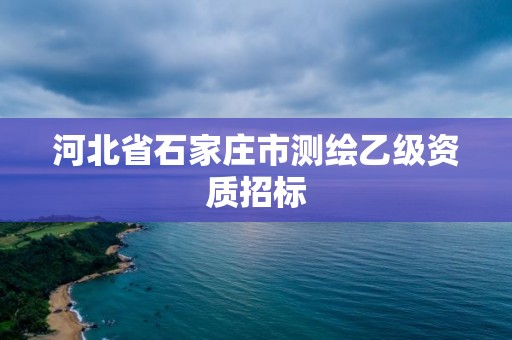 河北省石家庄市测绘乙级资质招标